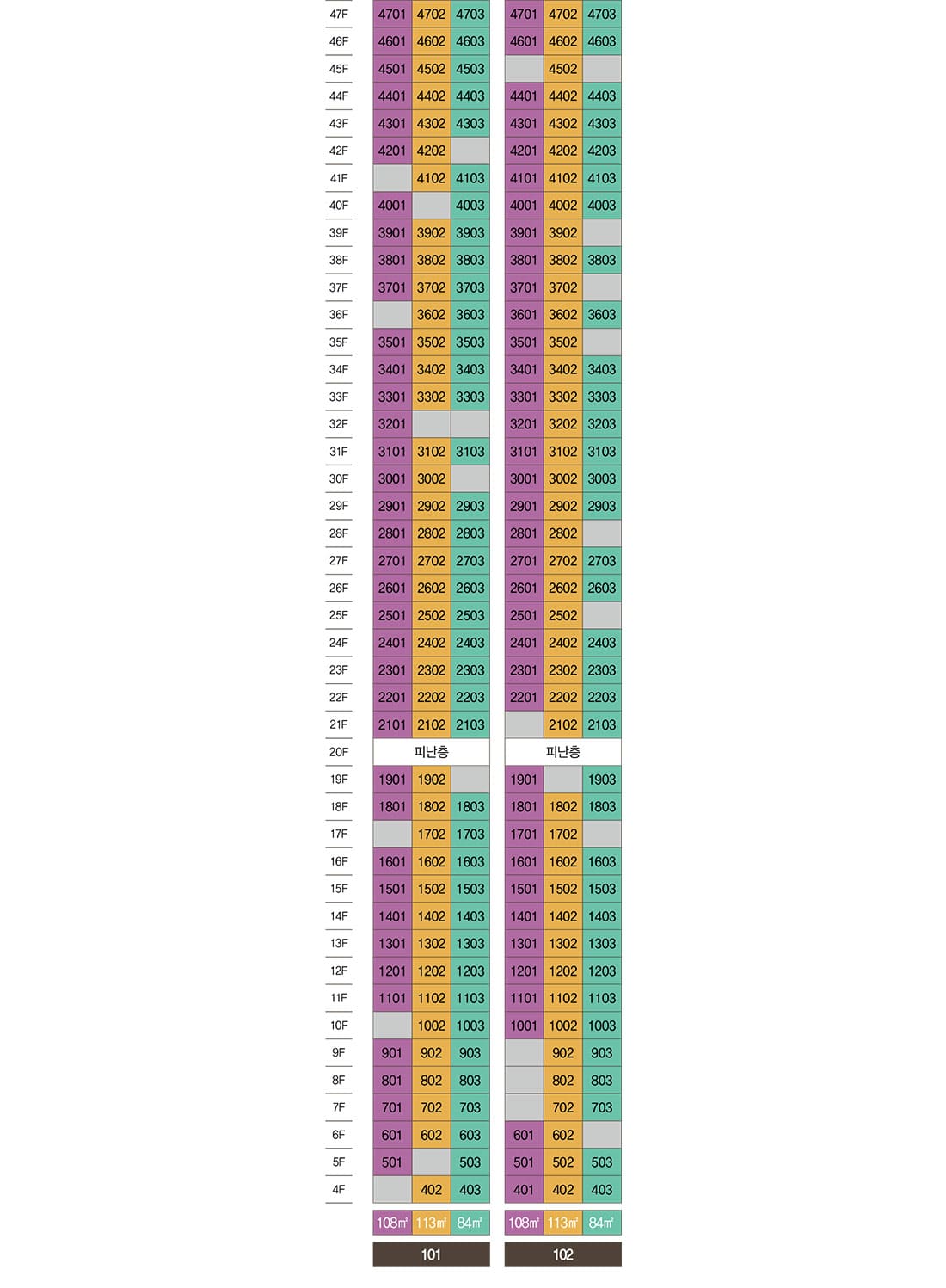 | | | | | | | |
|---|---|---|---|---|---|---|
| 47F | 4701 | 4702 | 4703 | 4701 | 4702 | 4703 |
| 46F | 4601 | 4602 | 4603 | 4601 | 4602 | 4603 |
| 45F | 4501 | 4502 | 4503 | | 4502 | |
| 44F | 4401 | 4402 | 4403 | 4401 | 4402 | 4403 |
| 43F | 4301 | 4302 | 4303 | 4301 | 4302 | 4303 |
| 42F | 4201 | 4202 | | 4201 | 4202 | 4203 |
| 41F | | 4102 | 4103 | 4101 | 4102 | 4103 |
| 40F | 4001 | | 4003 | 4001 | 4002 | 4003 |
| 39F | 3901 | 3902 | 3903 | 3901 | 3902 | |
| 38F | 3801 | 3802 | 3803 | 3801 | 3802 | 3803 |
| 37F | 3701 | 3702 | 3703 | 3701 | 3702 | |
| 36F | | 3602 | 3603 | 3601 | 3602 | 3603 |
| 35F | 3501 | 3502 | 3503 | 3501 | 3502 | |
| 34F | 3401 | 3402 | 3403 | 3401 | 3402 | 3403 |
| 33F | 3301 | 3302 | 3303 | 3301 | 3302 | 3303 |
| 32F | 3201 | | | 3201 | 3202 | 3203 |
| 31F | 3101 | 3102 | 3103 | 3101 | 3102 | 3103 |
| 30F | 3001 | 3002 | | 3001 | 3002 | 3003 |
| 29F | 2901 | 2902 | 2903 | 2901 | 2902 | 2903 |
| 28F | 2801 | 2802 | 2803 | 2801 | 2802 | |
| 27F | 2701 | 2702 | 2703 | 2701 | 2702 | 2703 |
| 26F | 2601 | 2602 | 2603 | 2601 | 2602 | 2603 |
| 25F | 2501 | 2502 | 2503 | 2501 | 2502 | |
| 24F | 2401 | 2402 | 2403 | 2401 | 2402 | 2403 |
| 23F | 2301 | 2302 | 2303 | 2301 | 2302 | 2303 |
| 22F | 2201 | 2202 | 2203 | 2201 | 2202 | 2203 |
| 21F | 2101 | 2102 | 2103 | | 2102 | 2103 |
| 20F | 피난층 | | | 피난층 | | |
| 19F | 1901 | 1902 | | 1901 | | 1903 |
| 18F | 1801 | 1802 | 1803 | 1801 | 1802 | 1803 |
| 17F | | 1702 | 1703 | 1701 | 1702 | |
| 16F | 1601 | 1602 | 1603 | 1601 | 1602 | 1603 |
| 15F | 1501 | 1502 | 1503 | 1501 | 1502 | 1503 |
| 14F | 1401 | 1402 | 1403 | 1401 | 1402 | 1403 |
| 13F | 1301 | 1302 | 1303 | 1301 | 1302 | 1303 |
| 12F | 1201 | 1202 | 1203 | 1201 | 1202 | 1203 |
| 11F | 1101 | 1102 | 1103 | 1101 | 1102 | 1103 |
| 10F | | 1002 | 1003 | 1001 | 1002 | 1003 |
| 9F | 901 | 902 | 903 | | 902 | 903 |
| 8F | 801 | 802 | 803 | | 802 | 803 |
| 7F | 701 | 702 | 703 | | 702 | 703 |
| 6F | 601 | 602 | 603 | 601 | 602 | |
| 5F | 501 | | 503 | 501 | 502 | 503 |
| 4F | | 402 | 403 | 401 | 402 | 403 |
| | 108㎡ | 113㎡ | 84㎡ | 108㎡ | 113㎡ | 84㎡ |
| | 101 | | | 102 | | |